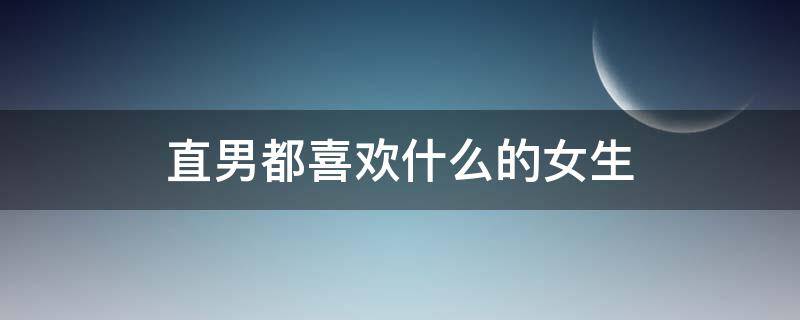 直男都喜欢什么的女生